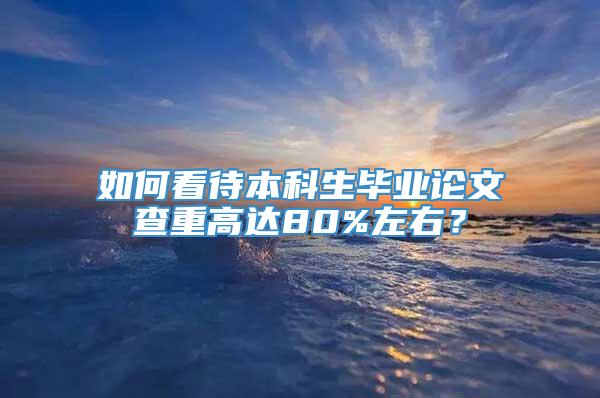 如何看待本科生毕业论文查重高达80%左右？